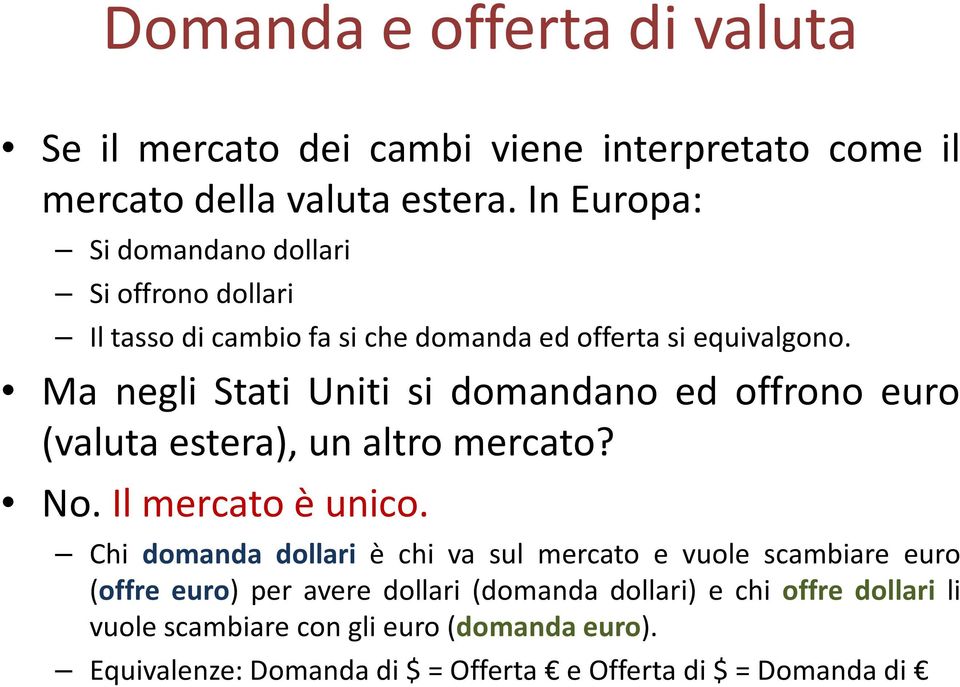 Domanda e offerta di valuta

• Se il mercato dei cambi viene interpretato come il mercato della valuta estera. In Europa:

– Si domandano dollari

– Si offrono dollari

– Il tasso di cambio fa si che domanda ed offerta si equivalgono.

• Ma negli Stati Uniti si domandano ed offrono euro (valuta estera), un altro mercato?

• No. Il mercato è unico.

– Chi domanda dollari è chi va sul mercato e vuole scambiare euro (offre euro) per avere dollari (domanda dollari) e chi offre dollari li vuole scambiare con gli euro (domanda euro).

– Equivalenze: Domanda di \$ = Offerta € e Offerta di \$ = Domanda di €